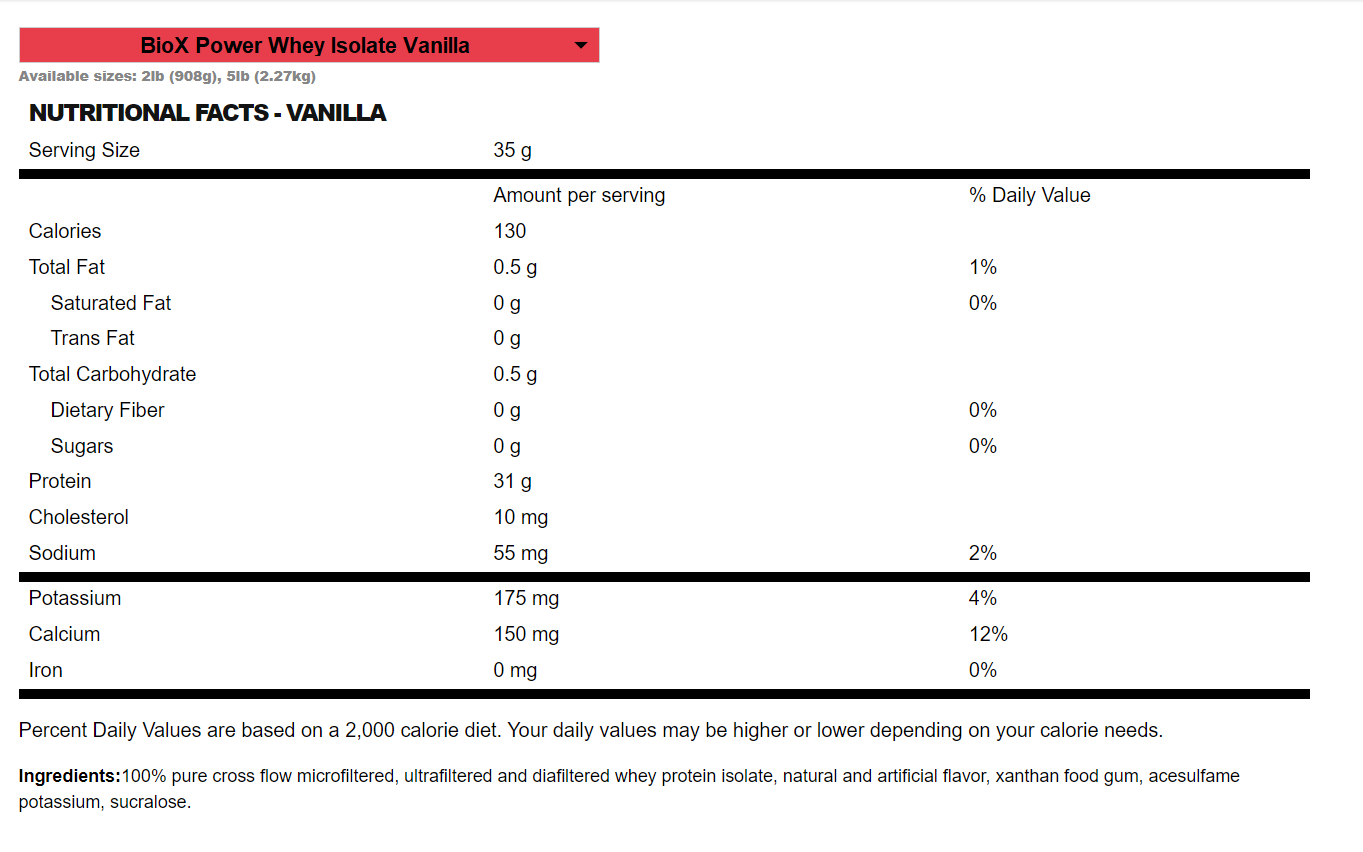 BioX Power Whey Isolate Vanilla

Available sizes: 2lb (908g), 5lb (2.27kg)

NUTRITIONAL FACTS - VANILLA

| Serving Size | 35 g | |
|---|---|---|
| | Amount per serving | % Daily Value |
| Calories | 130 | |
| Total Fat | 0.5 g | 1% |
| Saturated Fat | 0 g | 0% |
| Trans Fat | 0 g | |
| Total Carbohydrate | 0.5 g | |
| Dietary Fiber | 0 g | 0% |
| Sugars | 0 g | 0% |
| Protein | 31 g | |
| Cholesterol | 10 mg | |
| Sodium | 55 mg | 2% |
| Potassium | 175 mg | 4% |
| Calcium | 150 mg | 12% |
| Iron | 0 mg | 0% |

Percent Daily Values are based on a 2,000 calorie diet. Your daily values may be higher or lower depending on your calorie needs.

Ingredients:100% pure cross flow microfiltered, ultrafiltered and diafiltered whey protein isolate, natural and artificial flavor, xanthan food gum, acesulfame potassium, sucralose.